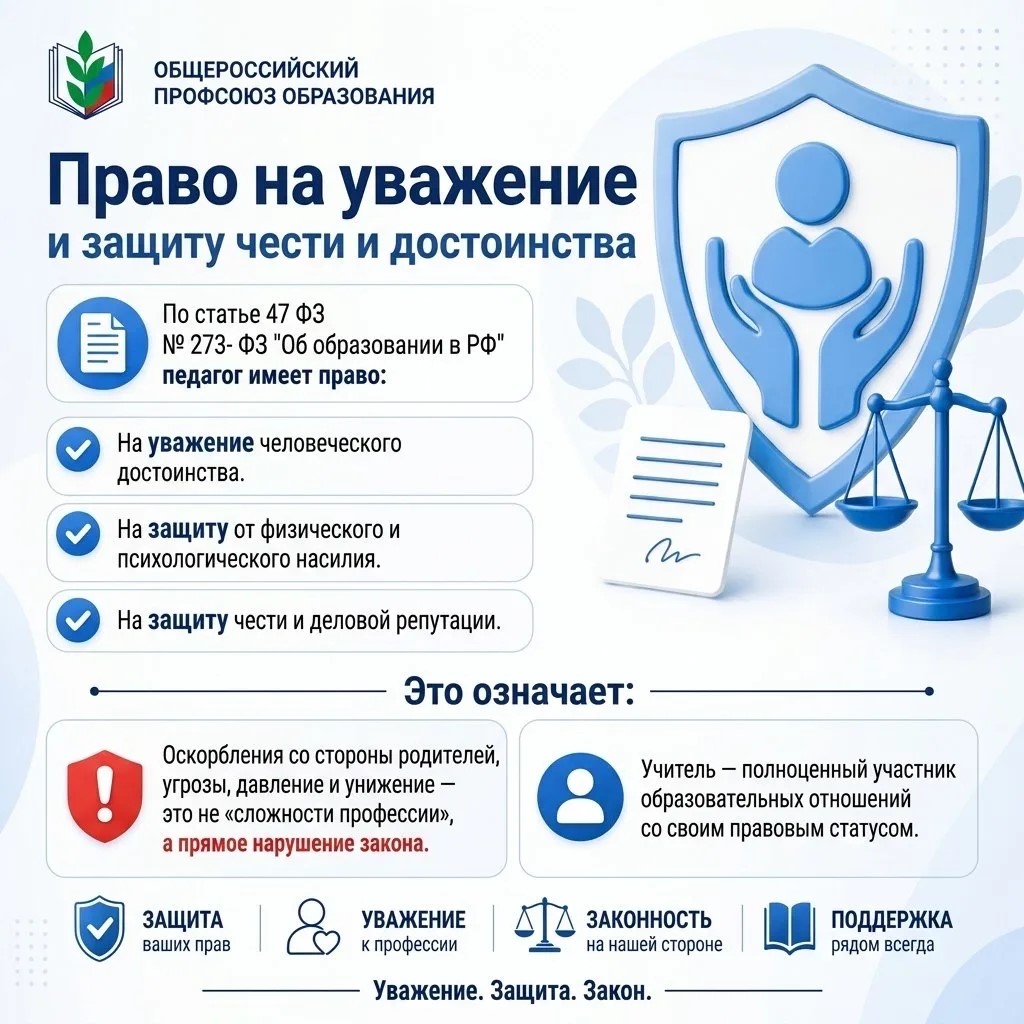 ОБЩЕРОССИЙСКИЙ
ПРОФСОЮЗ ОБРАЗОВАНИЯ

Право на уважение
и защиту чести и достоинства

По статье 47 ФЗ
№ 273- ФЗ "Об образовании в РФ"
педагог имеет право:

На уважение человеческого достоинства.

На защиту от физического и психологического насилия.

На защиту чести и деловой репутации.

Это означает:

Оскорбления со стороны родителей, угрозы, давление и унижение — это не «сложности профессии», а прямое нарушение закона.

Учитель — полноценный участник образовательных отношений со своим правовым статусом.

ЗАЩИТА
ваших прав

УВАЖЕНИЕ
к профессии

ЗАКОННОСТЬ
на нашей стороне

ПОДДЕРЖКА
рядом всегда

Уважение. Защита. Закон.